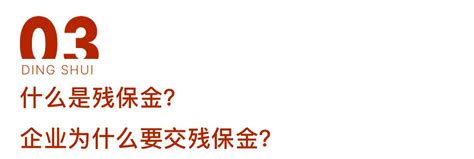 03
DING SHUI
什么是残保金?
企业为什么要交残保金?